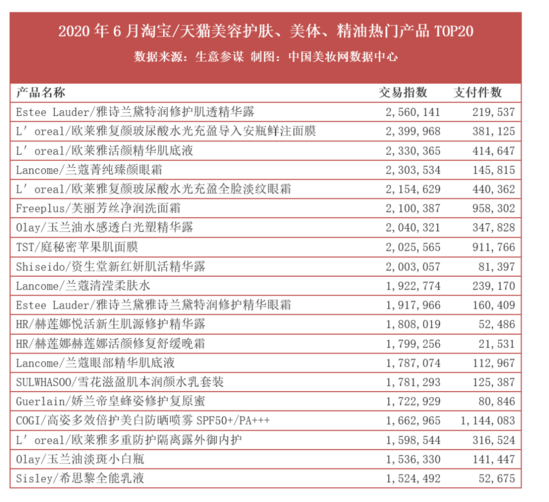 2020 年 6 月淘宝/天猫美容护肤、美体、精油热门产品 TOP20
数据来源：生意参谋 制图：中国美妆网数据中心

| 产品名称 | 交易指数 | 支付件数 |
|---|---|---|
| Estee Lauder/雅诗兰黛特润修护肌透精华露 | 2,560,141 | 219,537 |
| L' oreal/欧莱雅复颜玻尿酸水光充盈导入安瓶鲜注面膜 | 2,399,968 | 381,125 |
| L' oreal/欧莱雅活颜精华肌底液 | 2,330,365 | 414,647 |
| Lancome/兰蔻菁纯臻颜眼霜 | 2,303,534 | 145,815 |
| L' oreal/欧莱雅复颜玻尿酸水光充盈全脸淡纹眼霜 | 2,154,629 | 440,362 |
| Freeplus/芙丽芳丝净润洗面霜 | 2,100,387 | 958,302 |
| Olay/玉兰油水感透白光塑精华露 | 2,040,321 | 347,828 |
| TST/庭秘密苹果肌面膜 | 2,025,565 | 911,766 |
| Shiseido/资生堂新红妍肌活精华露 | 2,003,057 | 81,397 |
| Lancome/兰蔻清滢柔肤水 | 1,922,774 | 239,170 |
| Estee Lauder/雅诗兰黛雅诗兰黛特润修护精华眼霜 | 1,917,966 | 160,409 |
| HR/赫莲娜悦活新生肌源修护精华露 | 1,808,019 | 52,486 |
| HR/赫莲娜赫莲娜活颜修复舒缓晚霜 | 1,799,256 | 21,531 |
| Lancome/兰蔻眼部精华肌底液 | 1,787,074 | 112,967 |
| SULWHASOO/雪花滋盈肌本润颜水乳套装 | 1,781,293 | 125,387 |
| Guerlain/娇兰帝皇蜂姿修护复原蜜 | 1,722,929 | 80,846 |
| COGI/高姿多效倍护美白防晒喷雾 SPF50+/PA+++ | 1,662,965 | 1,144,083 |
| L' oreal/欧莱雅多重防护隔离露外御内护 | 1,598,544 | 316,524 |
| Olay/玉兰油淡斑小白瓶 | 1,536,330 | 141,447 |
| Sisley/希思黎全能乳液 | 1,524,492 | 52,675 |